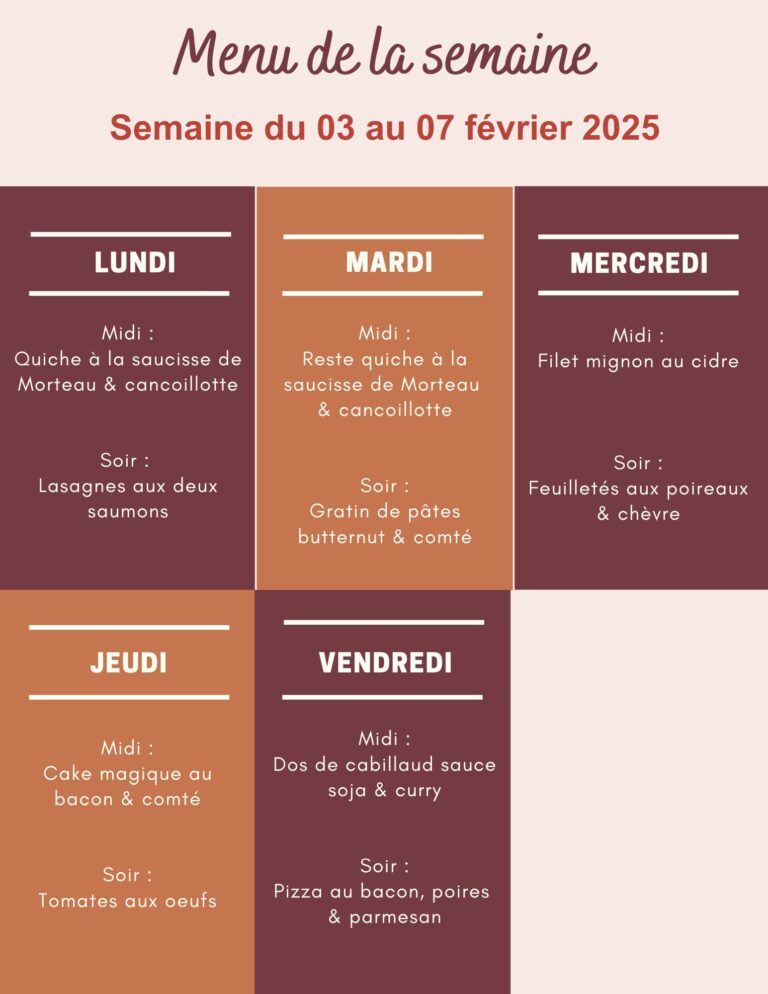 Menu de la semaine

Semaine du 03 au 07 février 2025

LUNDI

Midi :
Quiche à la saucisse de Morteau & cancoillotte

Soir :
Lasagnes aux deux saumons

MARDI

Midi :
Reste quiche à la saucisse de Morteau & cancoillotte

Soir :
Gratin de pâtes butternut & comté

MERCREDI

Midi :
Filet mignon au cidre

Soir :
Feuilletés aux poireaux & chèvre

JEUDI

Midi :
Cake magique au bacon & comté

Soir :
Tomates aux oeufs

VENDREDI

Midi :
Dos de cabillaud sauce soja & curry

Soir :
Pizza au bacon, poires & parmesan